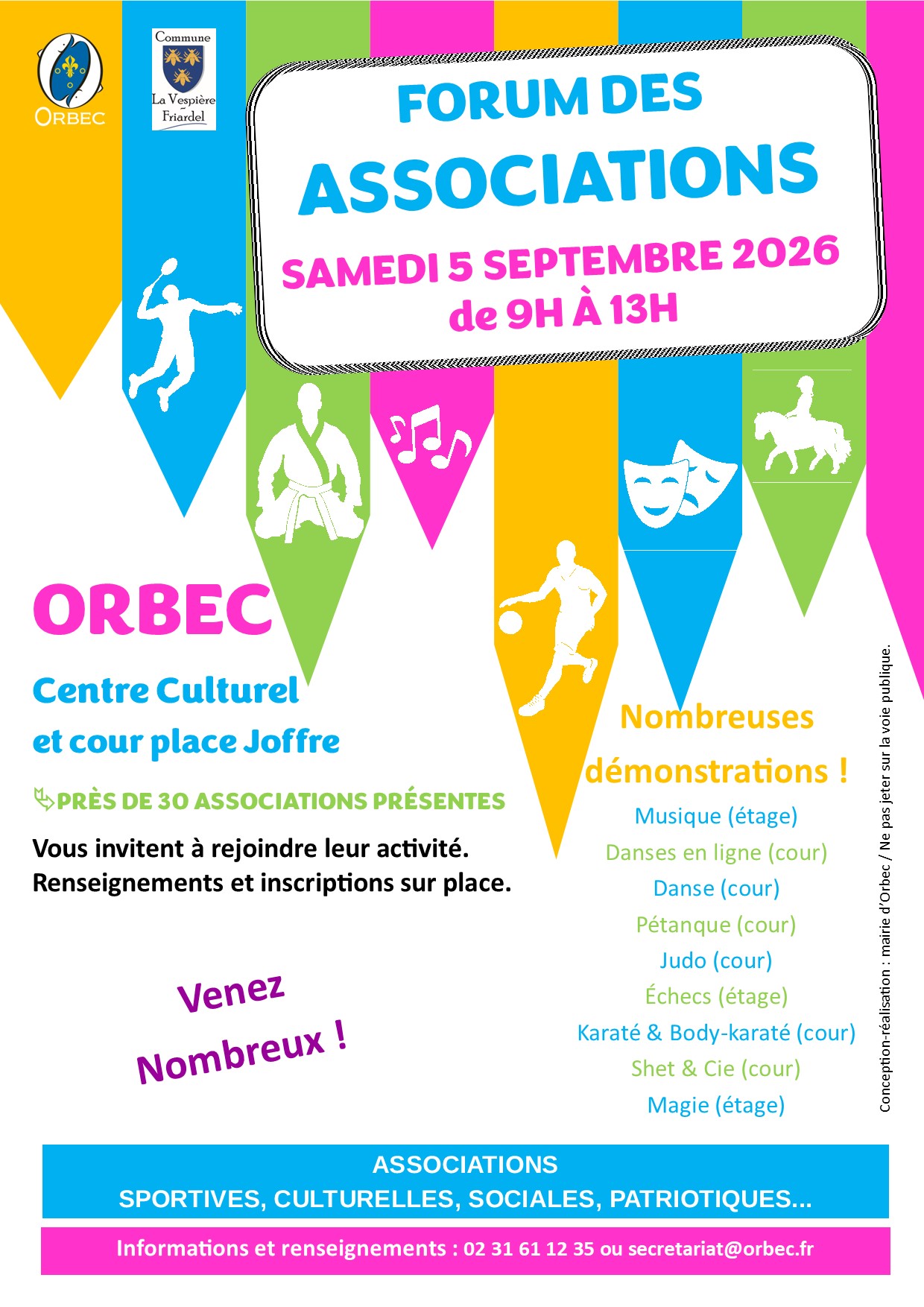 ORBEC

Commune
La Vespière
Friardel

FORUM DES
ASSOCIATIONS

SAMEDI 5 SEPTEMBRE 2026
de 9H À 13H

ORBEC

Centre Culturel
et cour place Joffre

PRÈS DE 30 ASSOCIATIONS PRÉSENTES

Vous invitent à rejoindre leur activité.
Renseignements et inscriptions sur place.

Venez
Nombreux !

Nombreuses
démonstrations !

Musique (étage)
Danses en ligne (cour)
Danse (cour)
Pétanque (cour)
Judo (cour)
Échecs (étage)
Karaté & Body-karaté (cour)
Shet & Cie (cour)
Magie (étage)

Conception-réalisation : mairie d'Orbec / Ne pas jeter sur la voie publique.

ASSOCIATIONS
SPORTIVES, CULTURELLES, SOCIALES, PATRIOTIQUES...

Informations et renseignements : 02 31 61 12 35 ou secretariat@orbec.fr